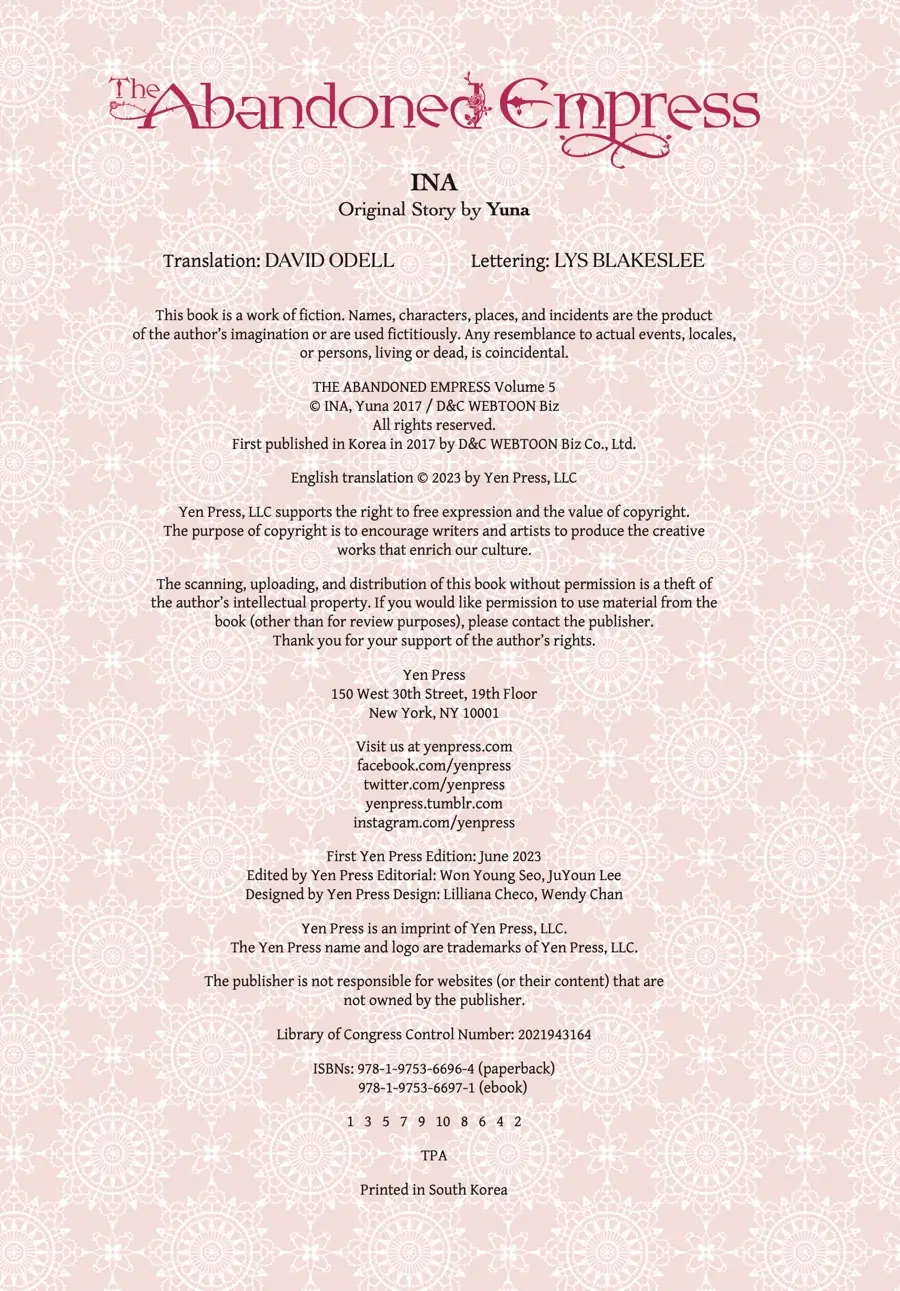 The Abandoned Empress

INA
Original Story by Yuna

Translation: DAVID ODELL Lettering: LYS BLAKESLEE

This book is a work of fiction. Names, characters, places, and incidents are the product of the author's imagination or are used fictitiously. Any resemblance to actual events, locales, or persons, living or dead, is coincidental.

THE ABANDONED EMPRESS Volume 5
© INA, Yuna 2017 / D&C WEBTOON Biz
All rights reserved.
First published in Korea in 2017 by D&C WEBTOON Biz Co., Ltd.

English translation © 2023 by Yen Press, LLC

Yen Press, LLC supports the right to free expression and the value of copyright. The purpose of copyright is to encourage writers and artists to produce the creative works that enrich our culture.

The scanning, uploading, and distribution of this book without permission is a theft of the author's intellectual property. If you would like permission to use material from the book (other than for review purposes), please contact the publisher. Thank you for your support of the author's rights.

Yen Press
150 West 30th Street, 19th Floor
New York, NY 10001

Visit us at yenpress.com
facebook.com/yenpress
twitter.com/yenpress
yenpress.tumblr.com
instagram.com/yenpress

First Yen Press Edition: June 2023
Edited by Yen Press Editorial: Won Young Seo, JuYoun Lee
Designed by Yen Press Design: Lilliana Checo, Wendy Chan

Yen Press is an imprint of Yen Press, LLC.
The Yen Press name and logo are trademarks of Yen Press, LLC.

The publisher is not responsible for websites (or their content) that are not owned by the publisher.

Library of Congress Control Number: 2021943164

ISBNs: 978-1-9753-6696-4 (paperback)
978-1-9753-6697-1 (ebook)

1 3 5 7 9 10 8 6 4 2

TPA

Printed in South Korea